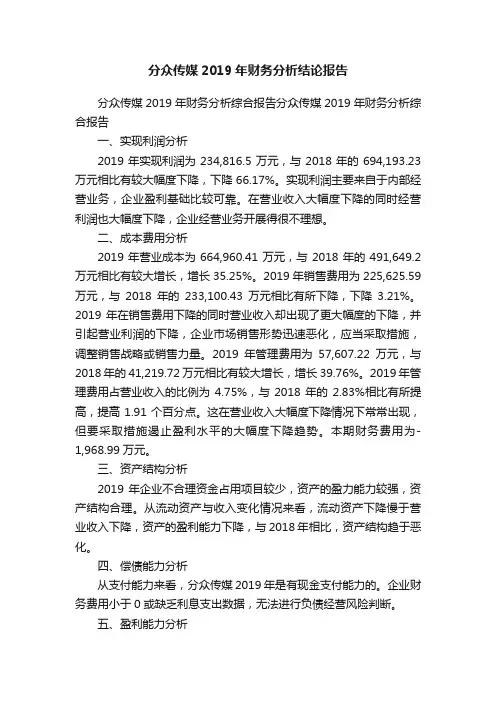 分众传媒 2019 年财务分析结论报告

分众传媒 2019 年财务分析综合报告分众传媒 2019 年财务分析综合报告

一、实现利润分析

2019 年实现利润为 234,816.5 万元，与 2018 年的 694,193.23 万元相比有较大幅度下降，下降 66.17%。实现利润主要来自于内部经营业务，企业盈利基础比较可靠。在营业收入大幅度下降的同时经营利润也大幅度下降，企业经营业务开展得很不理想。

二、成本费用分析

2019 年营业成本为 664,960.41 万元，与 2018 年的 491,649.2 万元相比有较大增长，增长 35.25%。2019 年销售费用为 225,625.59 万元，与 2018 年的 233,100.43 万元相比有所下降，下降 3.21%。2019 年在销售费用下降的同时营业收入却出现了更大幅度的下降，并引起营业利润的下降，企业市场销售形势迅速恶化，应当采取措施，调整销售战略或销售力量。2019 年管理费用为 57,607.22 万元，与 2018 年的 41,219.72 万元相比有较大增长，增长 39.76%。2019 年管理费用占营业收入的比例为 4.75%，与 2018 年的 2.83%相比有所提高，提高 1.91 个百分点。这在营业收入大幅度下降情况下常常出现，但要采取措施遏止盈利水平的大幅度下降趋势。本期财务费用为-1,968.99 万元。

三、资产结构分析

2019 年企业不合理资金占用项目较少，资产的盈力能力较强，资产结构合理。从流动资产与收入变化情况来看，流动资产下降慢于营业收入下降，资产的盈利能力下降，与 2018 年相比，资产结构趋于恶化。

四、偿债能力分析

从支付能力来看，分众传媒 2019 年是有现金支付能力的。企业财务费用小于 0 或缺乏利息支出数据，无法进行负债经营风险判断。

五、盈利能力分析